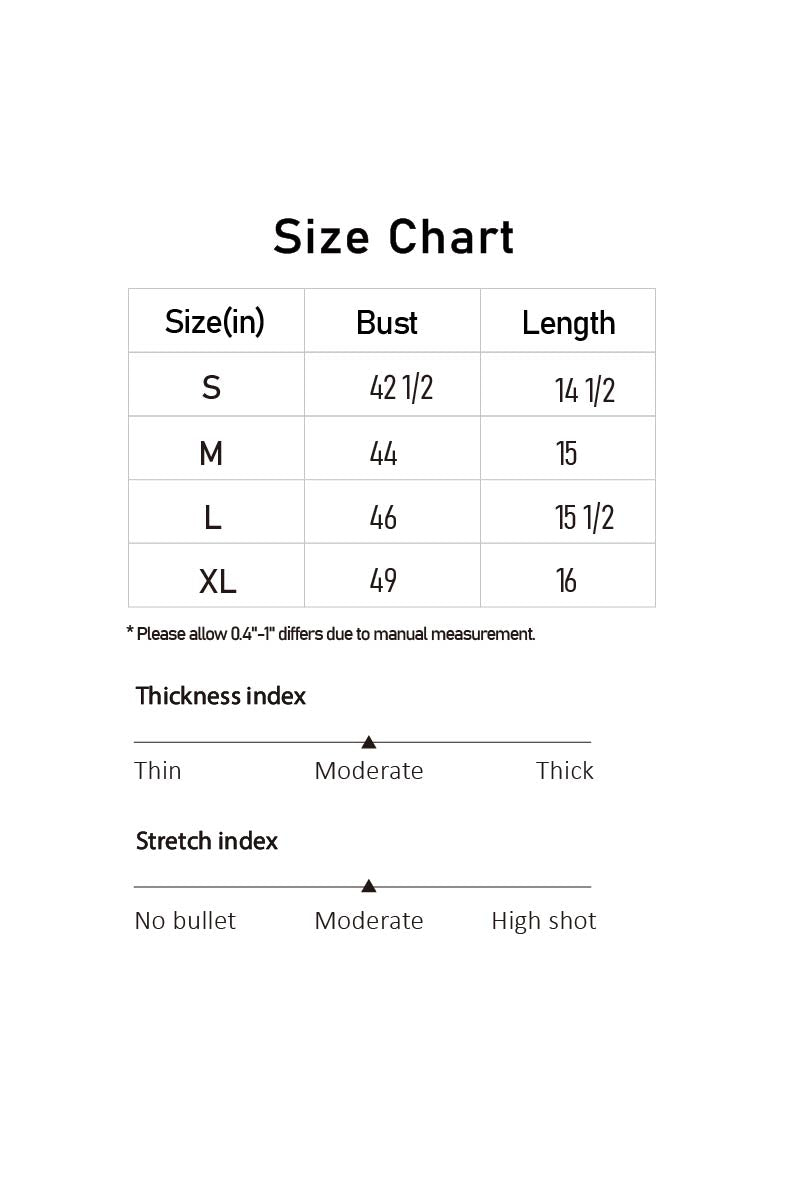 Size Chart

| Size(in) | Bust | Length |
|---|---|---|
| S | 42 1/2 | 14 1/2 |
| M | 44 | 15 |
| L | 46 | 15 1/2 |
| XL | 49 | 16 |

* Please allow 0.4"-1" differs due to manual measurement.

Thickness index

Thin Moderate Thick

Stretch index

No bullet Moderate High shot